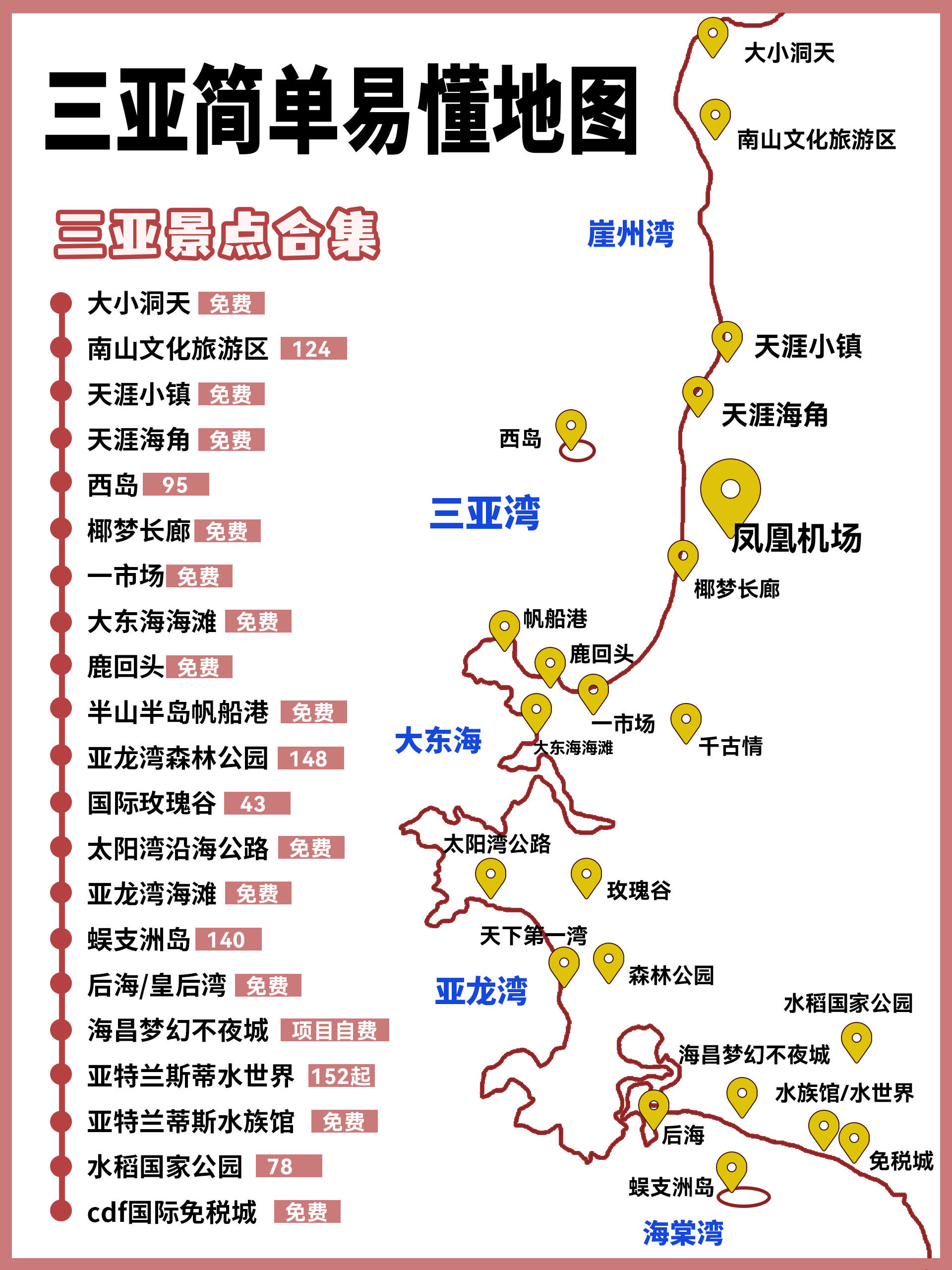 三亚简单易懂地图

三亚景点合集

大小洞天 免费
南山文化旅游区 124
天涯小镇 免费
天涯海角 免费
西岛 95
椰梦长廊 免费
一市场 免费
大东海海滩 免费
鹿回头 免费
半山半岛帆船港 免费
亚龙湾森林公园 148
国际玫瑰谷 43
太阳湾沿海公路 免费
亚龙湾海滩 免费
蜈支洲岛 140
后海/皇后湾 免费
海昌梦幻不夜城 项目自费
亚特兰斯蒂水世界 152起
亚特兰蒂斯水族馆 免费
水稻国家公园 78
cdf国际免税城 免费

大小洞天
南山文化旅游区
崖州湾
天涯小镇
天涯海角
西岛
三亚湾
凤凰机场
椰梦长廊
帆船港
鹿回头
一市场
千古情
大东海
大东海海滩
太阳湾公路
玫瑰谷
天下第一湾
森林公园
亚龙湾
水稻国家公园
海昌梦幻不夜城
水族馆/水世界
后海
免税城
蜈支洲岛
海棠湾